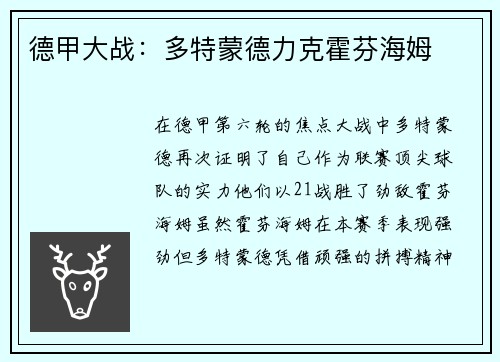 德甲大战：多特蒙德力克霍芬海姆

在德甲第六轮的焦点大战中多特蒙德再次证明了自己作为联赛顶尖球队的实力他们以21战胜了劲敌霍芬海姆虽然霍芬海姆在本赛季表现强劲但多特蒙德凭借顽强的拼搏精神